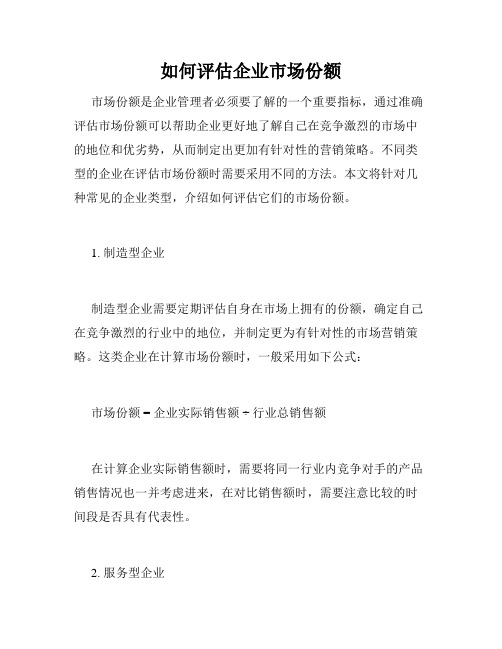 如何评估企业市场份额

市场份额是企业管理者必须要了解的一个重要指标，通过准确评估市场份额可以帮助企业更好地了解自己在竞争激烈的市场中的地位和优劣势，从而制定出更加有针对性的营销策略。不同类型的企业在评估市场份额时需要采用不同的方法。本文将针对几种常见的企业类型，介绍如何评估它们的市场份额。

1. 制造型企业

制造型企业需要定期评估自身在市场上拥有的份额，确定自己在竞争激烈的行业中的地位，并制定更为有针对性的市场营销策略。这类企业在计算市场份额时，一般采用如下公式：

市场份额 = 企业实际销售额 ÷ 行业总销售额

在计算企业实际销售额时，需要将同一行业内竞争对手的产品销售情况也一并考虑进来，在对比销售额时，需要注意比较的时间段是否具有代表性。

2. 服务型企业